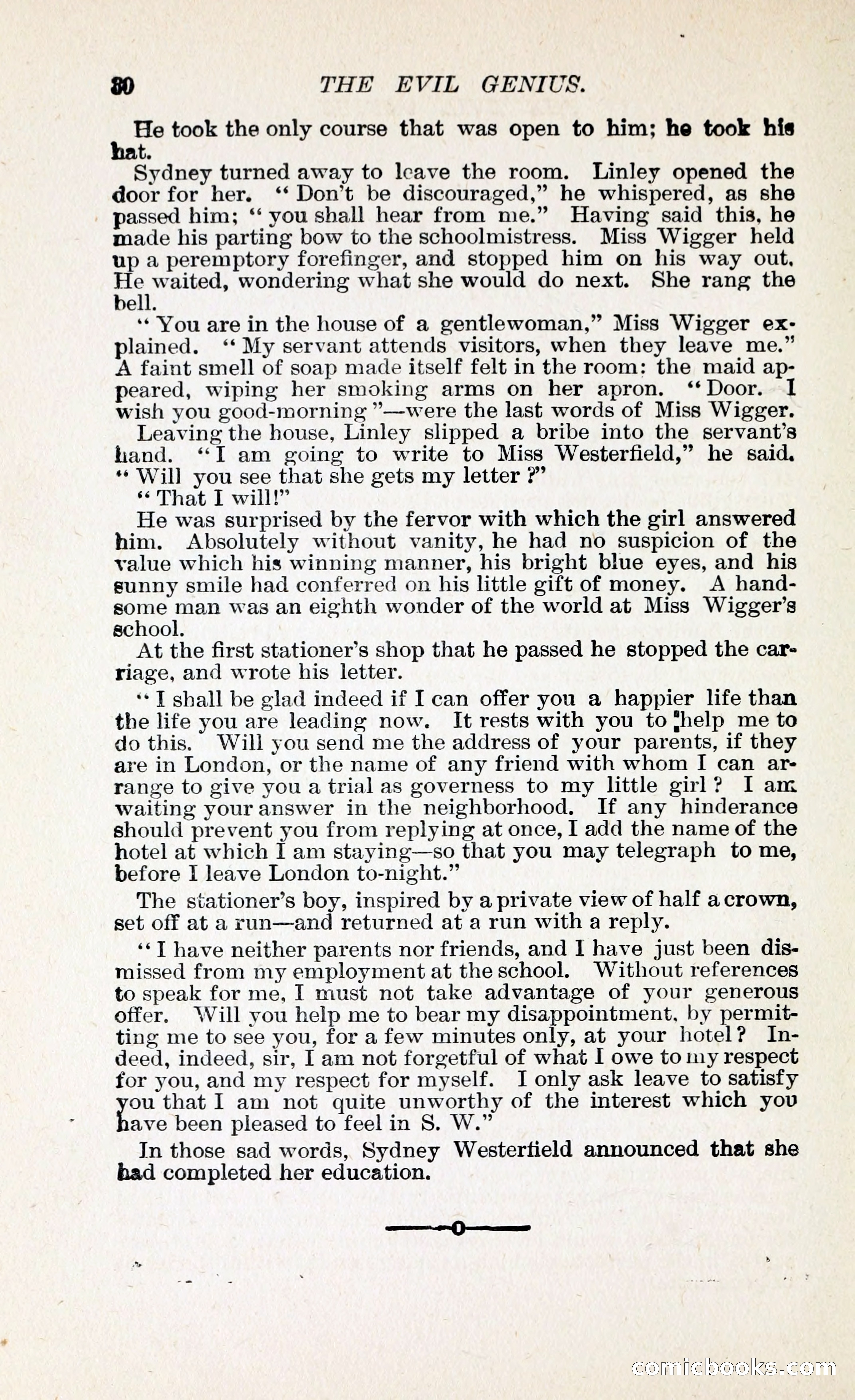 30 THE EVIL GENIUS.

He took the only course that was open to him; he took his hat.

Sydney turned away to leave the room. Linley opened the door for her. "Don't be discouraged," he whispered, as she passed him; "you shall hear from me." Having said this, he made his parting bow to the schoolmistress. Miss Wigger held up a peremptory forefinger, and stopped him on his way out. He waited, wondering what she would do next. She rang the bell.

"You are in the house of a gentlewoman," Miss Wigger explained. "My servant attends visitors, when they leave me." A faint smell of soap made itself felt in the room: the maid appeared, wiping her smoking arms on her apron. "Door. I wish you good-morning"—were the last words of Miss Wigger.

Leaving the house, Linley slipped a bribe into the servant's hand. "I am going to write to Miss Westerfield," he said. "Will you see that she gets my letter?"

"That I will!"

He was surprised by the fervor with which the girl answered him. Absolutely without vanity, he had no suspicion of the value which his winning manner, his bright blue eyes, and his sunny smile had conferred on his little gift of money. A handsome man was an eighth wonder of the world at Miss Wigger's school.

At the first stationer's shop that he passed he stopped the carriage, and wrote his letter.

"I shall be glad indeed if I can offer you a happier life than the life you are leading now. It rests with you to help me to do this. Will you send me the address of your parents, if they are in London, or the name of any friend with whom I can arrange to give you a trial as governess to my little girl? I am waiting your answer in the neighborhood. If any hinderance should prevent you from replying at once, I add the name of the hotel at which I am staying—so that you may telegraph to me, before I leave London to-night."

The stationer's boy, inspired by a private view of half a crown, set off at a run—and returned at a run with a reply.

"I have neither parents nor friends, and I have just been dismissed from my employment at the school. Without references to speak for me, I must not take advantage of your generous offer. Will you help me to bear my disappointment, by permitting me to see you, for a few minutes only, at your hotel? Indeed, indeed, sir, I am not forgetful of what I owe to my respect for you, and my respect for myself. I only ask leave to satisfy you that I am not quite unworthy of the interest which you have been pleased to feel in S. W."

In those sad words, Sydney Westerfield announced that she had completed her education.

comicbooks.com